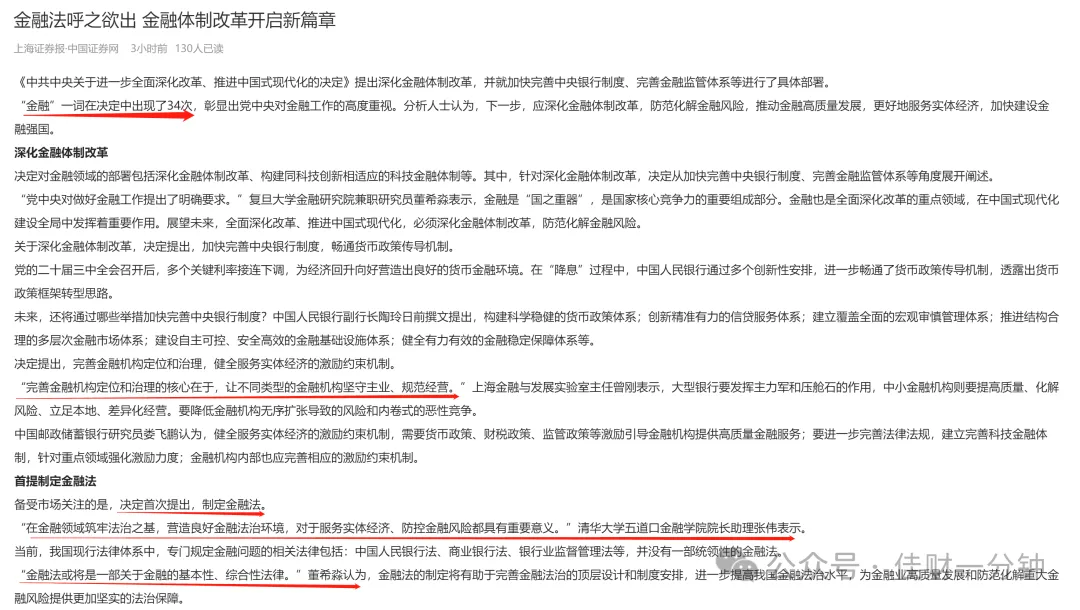 金融法呼之欲出 金融体制改革开启新篇章

上海证券报·中国证券网 3小时前 130人已读

《中共中央关于进一步全面深化改革、推进中国式现代化的决定》提出深化金融体制改革，并就加快完善中央银行制度、完善金融监管体系等进行了具体部署。

“金融”一词在决定中出现了34次，彰显出党中央对金融工作的高度重视。分析人士认为，下一步，应深化金融体制改革，防范化解金融风险，推动金融高质量发展，更好地服务实体经济，加快建设金融强国。

深化金融体制改革

决定对金融领域的部署包括深化金融体制改革、构建同科技创新相适应的科技金融体制等。其中，针对深化金融体制改革，决定从加快完善中央银行制度、完善金融监管体系等角度展开阐述。

“党中央对做好金融工作提出了明确要求。”复旦大学金融研究院兼职研究员董希淼表示，金融是“国之重器”，是国家核心竞争力的重要组成部分。金融也是全面深化改革的重点领域，在中国式现代化建设全局中发挥着重要作用。展望未来，全面深化改革、推进中国式现代化，必须深化金融体制改革，防范化解金融风险。

关于深化金融体制改革，决定提出，加快完善中央银行制度，畅通货币政策传导机制。

党的二十届三中全会召开后，多个关键利率接连下调，为经济回升向好营造出良好的货币金融环境。在“降息”过程中，中国人民银行通过多个创新性安排，进一步畅通了货币政策传导机制，透露出货币政策框架转型思路。

未来，还将通过哪些举措加快完善中央银行制度？中国人民银行副行长陶玲日前撰文提出，构建科学稳健的货币政策体系；创新精准有力的信贷服务体系；建立覆盖全面的宏观审慎管理体系；推进结构合理的多层次金融市场体系；建设自主可控、安全高效的金融基础设施体系；健全有力有效的金融稳定保障体系等。

决定提出，完善金融机构定位和治理，健全服务实体经济的激励约束机制。

“完善金融机构定位和治理的核心在于，让不同类型的金融机构坚守主业、规范经营。”上海金融与发展实验室主任曾刚表示，大型银行要发挥主力军和压舱石的作用，中小金融机构则要提高质量、化解风险、立足本地、差异化经营。要降低金融机构无序扩张导致的风险和内卷式的恶性竞争。

中国邮政储蓄银行研究员娄飞鹏认为，健全服务实体经济的激励约束机制，需要货币政策、财税政策、监管政策等激励引导金融机构提供高质量金融服务；要进一步完善法律法规，建立完善科技金融体制，针对重点领域强化激励力度；金融机构内部也应完善相应的激励约束机制。

首提制定金融法

备受市场关注的是，决定首次提出，制定金融法。

“在金融领域筑牢法治之基，营造良好金融法治环境，对于服务实体经济、防控金融风险都具有重要意义。”清华大学五道口金融学院院长助理张伟表示。

当前，我国现行法律体系中，专门规定金融问题的相关法律包括：中国人民银行法、商业银行法、银行业监督管理法等，并没有一部统领性的金融法。

“金融法或将是一部关于金融的基本性、综合性法律。”董希淼认为，金融法的制定将有助于完善金融法治的顶层设计和制度安排，进一步提高我国金融法治水平，为金融业高质量发展和防范化解重大金融风险提供更加坚实的法治保障。

公众号 · 佳财一分钟